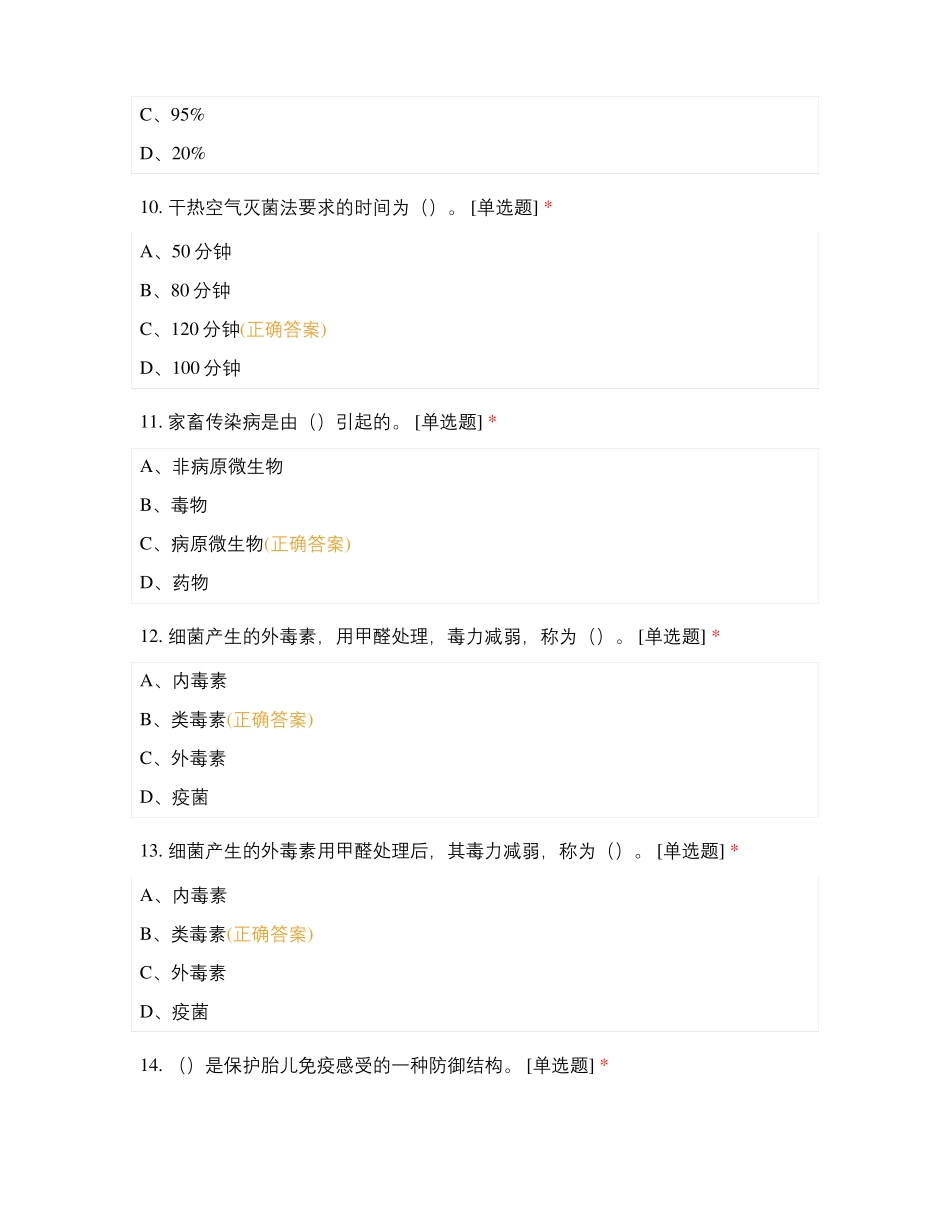 C、95%

D、20%

10. 干热空气灭菌法要求的时间为（）。 [单选题] *

A、50 分钟

B、80 分钟

C、120 分钟(正确答案)

D、100 分钟

11. 家畜传染病是由（）引起的。 [单选题] *

A、非病原微生物

B、毒物

C、病原微生物(正确答案)

D、药物

12. 细菌产生的外毒素，用甲醛处理，毒力减弱，称为（）。 [单选题] *

A、内毒素

B、类毒素(正确答案)

C、外毒素

D、疫菌

13. 细菌产生的外毒素用甲醛处理后，其毒力减弱，称为（）。 [单选题] *

A、内毒素

B、类毒素(正确答案)

C、外毒素

D、疫菌

14. （）是保护胎儿免疫感受的一种防御结构。 [单选题] *